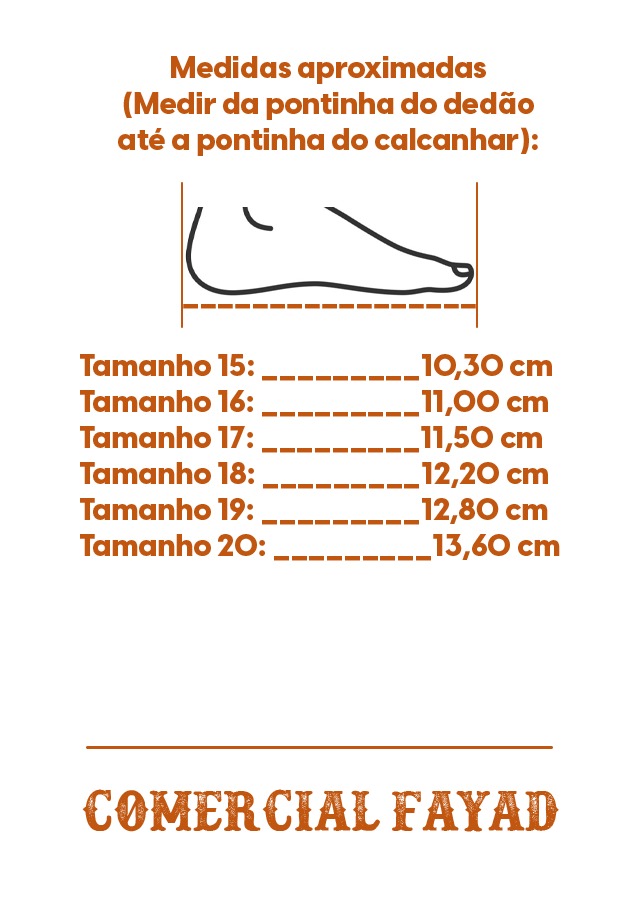 Medidas aproximadas
(Medir da pontinha do dedão até a pontinha do calcanhar):

Tamanho 15: _________10,30 cm
Tamanho 16: _________11,00 cm
Tamanho 17: _________11,50 cm
Tamanho 18: _________12,20 cm
Tamanho 19: _________12,80 cm
Tamanho 20: _________13,60 cm

COMERCIAL FAYAD